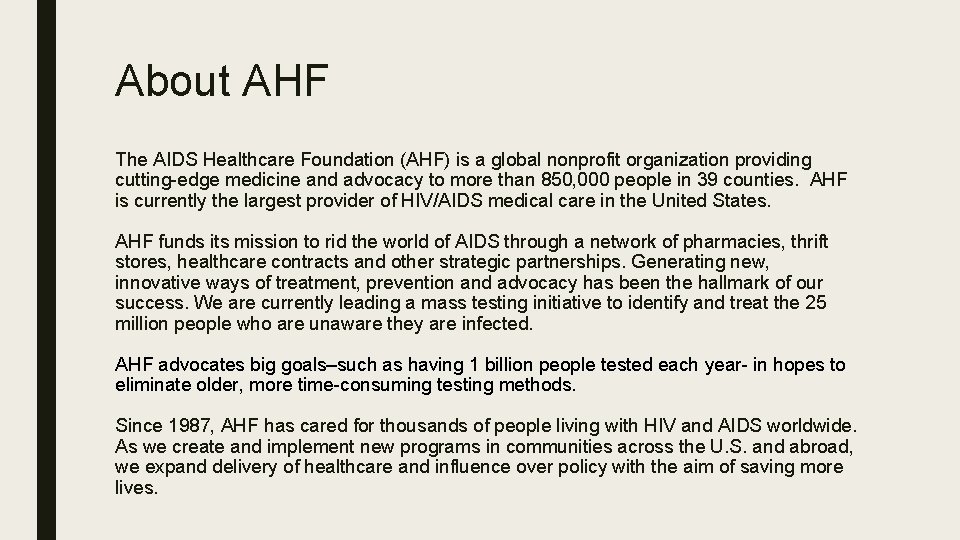 About AHF

The AIDS Healthcare Foundation (AHF) is a global nonprofit organization providing cutting-edge medicine and advocacy to more than 850,000 people in 39 counties. AHF is currently the largest provider of HIV/AIDS medical care in the United States.

AHF funds its mission to rid the world of AIDS through a network of pharmacies, thrift stores, healthcare contracts and other strategic partnerships. Generating new, innovative ways of treatment, prevention and advocacy has been the hallmark of our success. We are currently leading a mass testing initiative to identify and treat the 25 million people who are unaware they are infected.

AHF advocates big goals–such as having 1 billion people tested each year- in hopes to eliminate older, more time-consuming testing methods.

Since 1987, AHF has cared for thousands of people living with HIV and AIDS worldwide. As we create and implement new programs in communities across the U.S. and abroad, we expand delivery of healthcare and influence over policy with the aim of saving more lives.